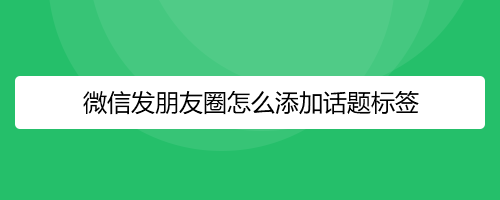 微信发朋友圈怎么添加话题标签